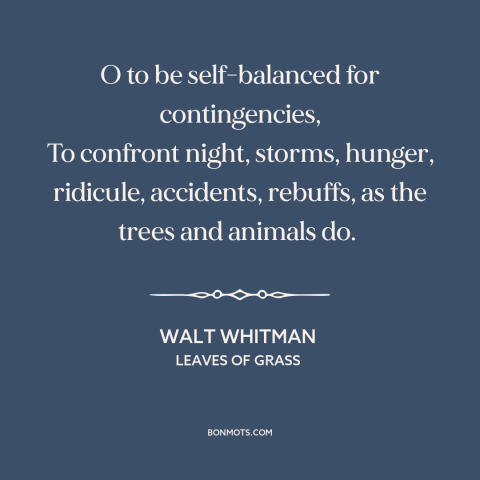 O to be self-balanced for contingencies,
To confront night, storms, hunger, ridicule, accidents, rebuffs, as the trees and animals do.

WALT WHITMAN
LEAVES OF GRASS

BONMOTS.COM